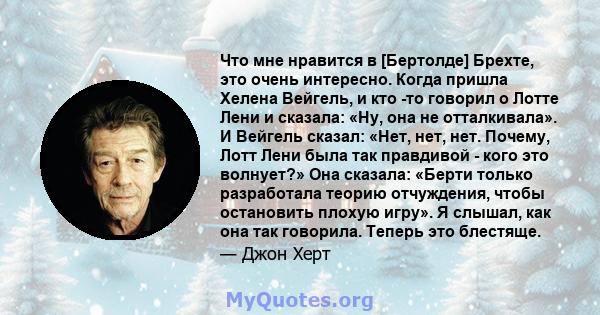 Что мне нравится в [Бертолде] Брехте, это очень интересно. Когда пришла Хелена Вейгель, и кто -то говорил о Лотте Лени и сказала: «Ну, она не отталкивала». И Вейгель сказал: «Нет, нет, нет. Почему, Лотт Лени была так правдивой - кого это волнует?» Она сказала: «Берти только разработала теорию отчуждения, чтобы остановить плохую игру». Я слышал, как она так говорила. Теперь это блестяще.

— Джон Херт

MyQuotes.org